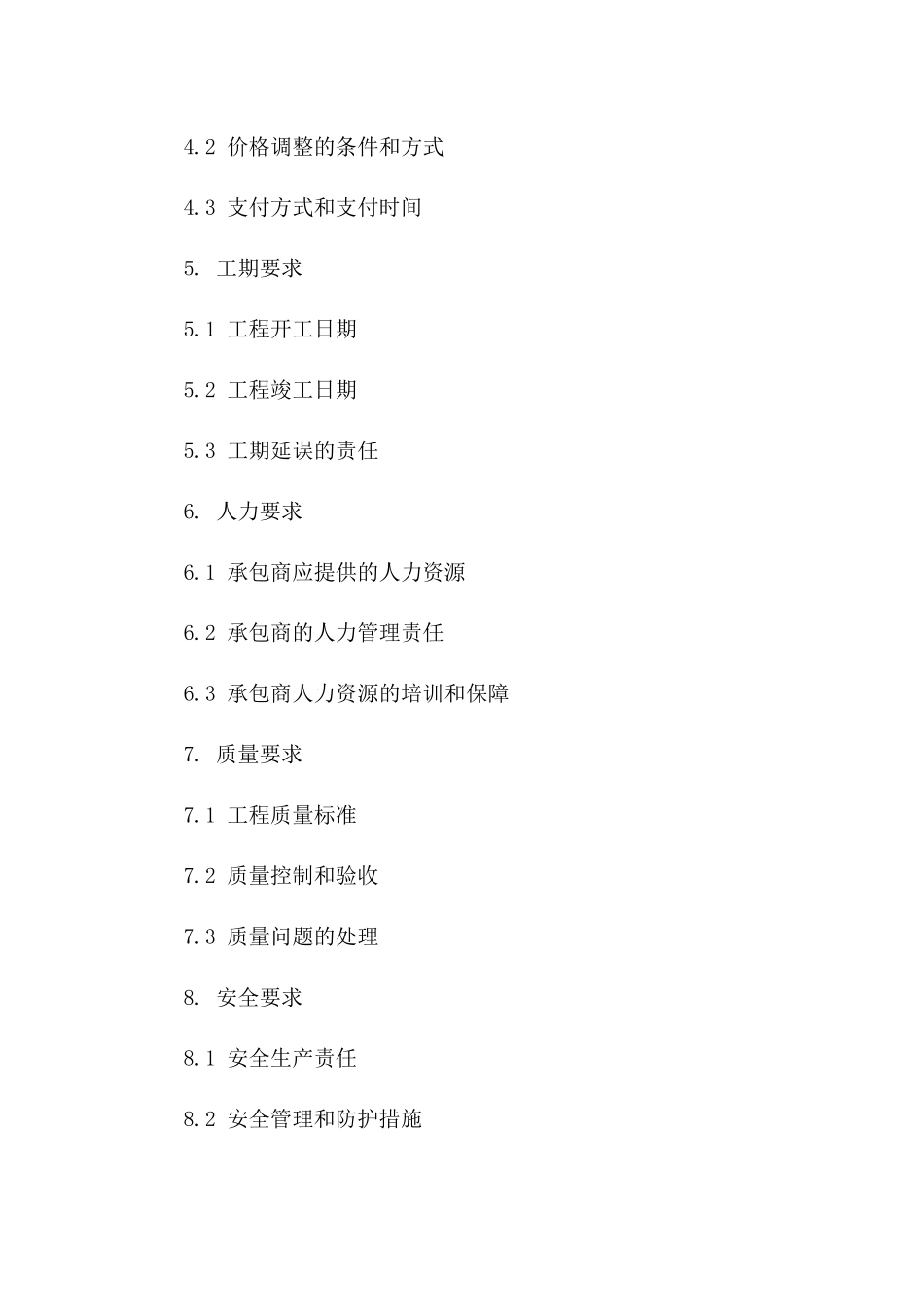 4.2 价格调整的条件和方式

4.3 支付方式和支付时间

5. 工期要求

5.1 工程开工日期

5.2 工程竣工日期

5.3 工期延误的责任

6. 人力要求

6.1 承包商应提供的人力资源

6.2 承包商的人力管理责任

6.3 承包商人力资源的培训和保障

7. 质量要求

7.1 工程质量标准

7.2 质量控制和验收

7.3 质量问题的处理

8. 安全要求

8.1 安全生产责任

8.2 安全管理和防护措施